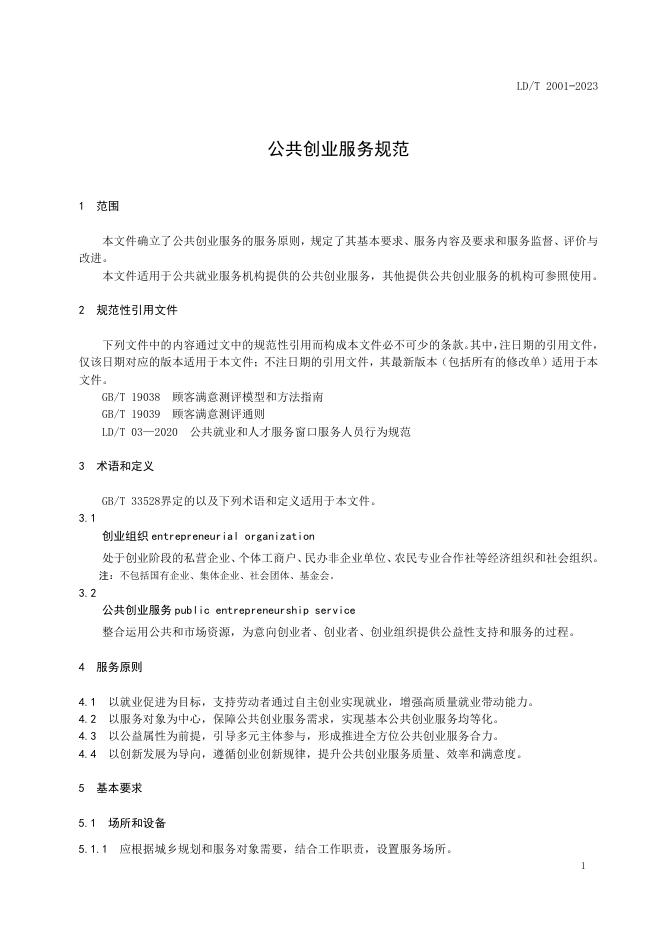 LD/T 2001-2023

公共创业服务规范

1 范围

本文件确立了公共创业服务的服务原则，规定了其基本要求、服务内容及要求和服务监督、评价与改进。

本文件适用于公共就业服务机构提供的公共创业服务，其他提供公共创业服务的机构可参照使用。

2 规范性引用文件

下列文件中的内容通过文中的规范性引用而构成本文件必不可少的条款。其中，注日期的引用文件，仅该日期对应的版本适用于本文件；不注日期的引用文件，其最新版本（包括所有的修改单）适用于本文件。

GB/T 19038 顾客满意测评模型和方法指南

GB/T 19039 顾客满意测评通则

LD/T 03—2020 公共就业和人才服务窗口服务人员行为规范

3 术语和定义

GB/T 33528界定的以及下列术语和定义适用于本文件。

3.1

创业组织 entrepreneurial organization

处于创业阶段的私营企业、个体工商户、民办非企业单位、农民专业合作社等经济组织和社会组织。

注：不包括国有企业、集体企业、社会团体、基金会。

3.2

公共创业服务 public entrepreneurship service

整合运用公共和市场资源，为意向创业者、创业者、创业组织提供公益性支持和服务的过程。

4 服务原则

4.1 以就业促进为目标，支持劳动者通过自主创业实现就业，增强高质量就业带动能力。

4.2 以服务对象为中心，保障公共创业服务需求，实现基本公共创业服务均等化。

4.3 以公益属性为前提，引导多元主体参与，形成推进全方位公共创业服务合力。

4.4 以创新发展为导向，遵循创业创新规律，提升公共创业服务质量、效率和满意度。

5 基本要求

5.1 场所和设备

5.1.1 应根据城乡规划和服务对象需要，结合工作职责，设置服务场所。

1